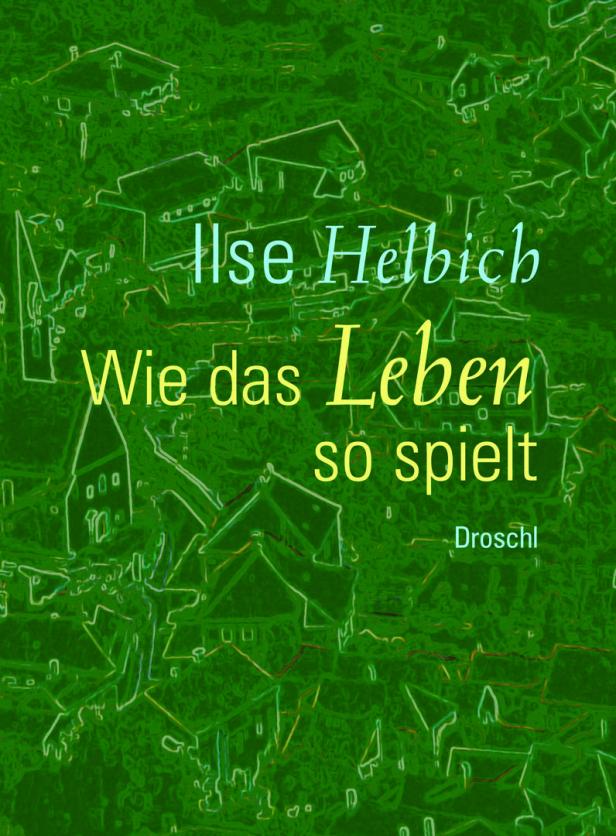 Ilse Helbich

Wie das Leben so spielt

Droschl